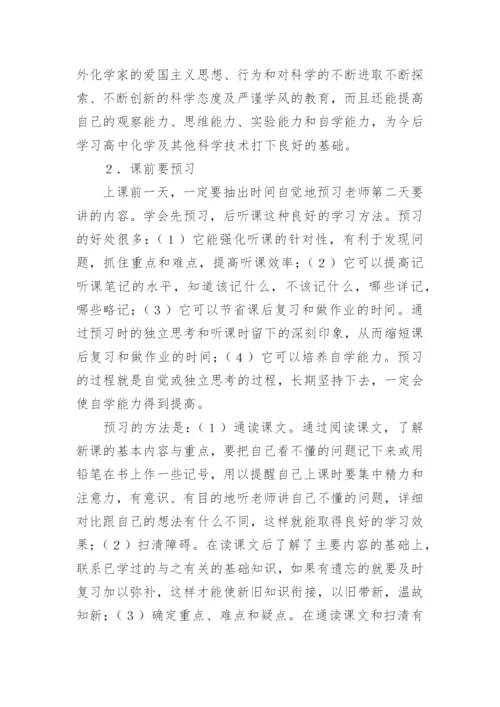 外化学家的爱国主义思想、行为和对科学的不断进取不断探索、不断创新的科学态度及严谨学风的教育，而且还能提高自己的观察能力、思维能力、实验能力和自学能力，为今后学习高中化学及其他科学技术打下良好的基础。

2．课前要预习

上课前一天，一定要抽出时间自觉地预习老师第二天要讲的内容。学会先预习，后听课这种良好的学习方法。预习的好处很多：（1）它能强化听课的针对性，有利于发现问题，抓住重点和难点，提高听课效率；（2）它可以提高记听课笔记的水平，知道该记什么，不该记什么，哪些详记，哪些略记；（3）它可以节省课后复习和做作业的时间。通过预习时的独立思考和听课时留下的深刻印象，从而缩短课后复习和做作业的时间；（4）它可以培养自学能力。预习的过程就是自觉或独立思考的过程，长期坚持下去，一定会使自学能力得到提高。

预习的方法是：（1）通读课文。通过阅读课文，了解新课的基本内容与重点，要把自己看不懂的问题记下来或用铅笔在书上作一些记号，用以提醒自己上课时要集中精力和注意力，有意识、有目的地听老师讲自己不懂的问题，详细对比跟自己的想法有什么不同，这样就能取得良好的学习效果；（2）扫清障碍。在读课文后了解了主要内容的基础上，联系已学过的与之有关的基础知识，如果有遗忘的就要及时复习加以弥补，这样才能使新旧知识衔接，以旧带新，温故知新；（3）确定重点、难点和疑点。在通读课文和扫清有